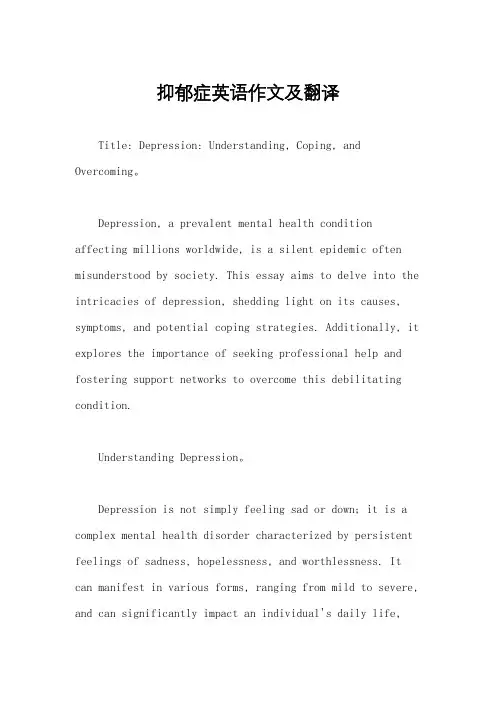 抑郁症英语作文及翻译

Title: Depression: Understanding, Coping, and Overcoming。

Depression, a prevalent mental health condition affecting millions worldwide, is a silent epidemic often misunderstood by society. This essay aims to delve into the intricacies of depression, shedding light on its causes, symptoms, and potential coping strategies. Additionally, it explores the importance of seeking professional help and fostering support networks to overcome this debilitating condition.

Understanding Depression。

Depression is not simply feeling sad or down; it is a complex mental health disorder characterized by persistent feelings of sadness, hopelessness, and worthlessness. It can manifest in various forms, ranging from mild to severe, and can significantly impact an individual's daily life,